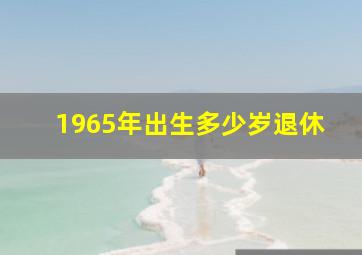 1965年出生多少岁退休